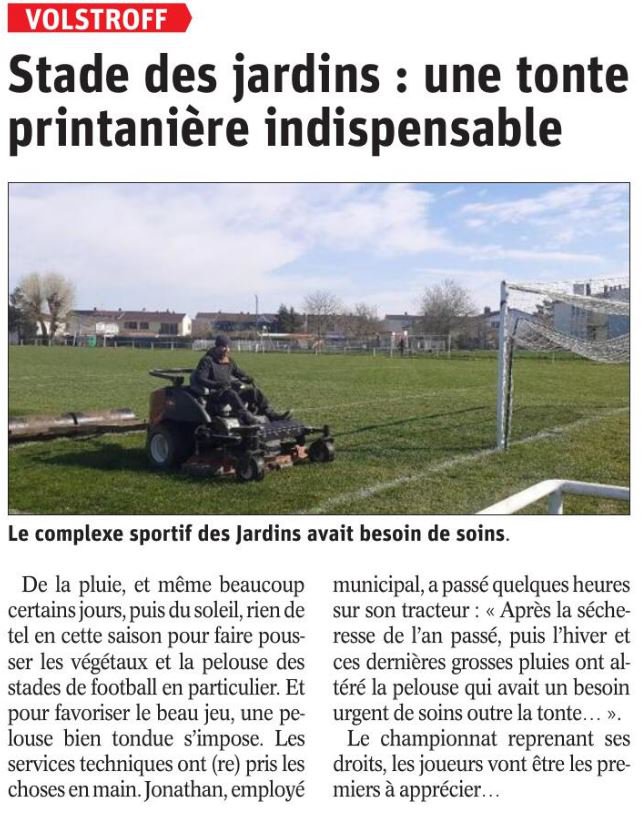 VOLSTROFF

Stade des jardins : une tonte printanière indispensable

Le complexe sportif des Jardins avait besoin de soins.

De la pluie, et même beaucoup certains jours, puis du soleil, rien de tel en cette saison pour faire pousser les végétaux et la pelouse des stades de football en particulier. Et pour favoriser le beau jeu, une pelouse bien tondue s'impose. Les services techniques ont (re) pris les choses en main. Jonathan, employé municipal, a passé quelques heures sur son tracteur : « Après la sécheresse de l'an passé, puis l'hiver et ces dernières grosses pluies ont altéré la pelouse qui avait un besoin urgent de soins outre la tonte… ».

Le championnat reprenant ses droits, les joueurs vont être les premiers à apprécier…